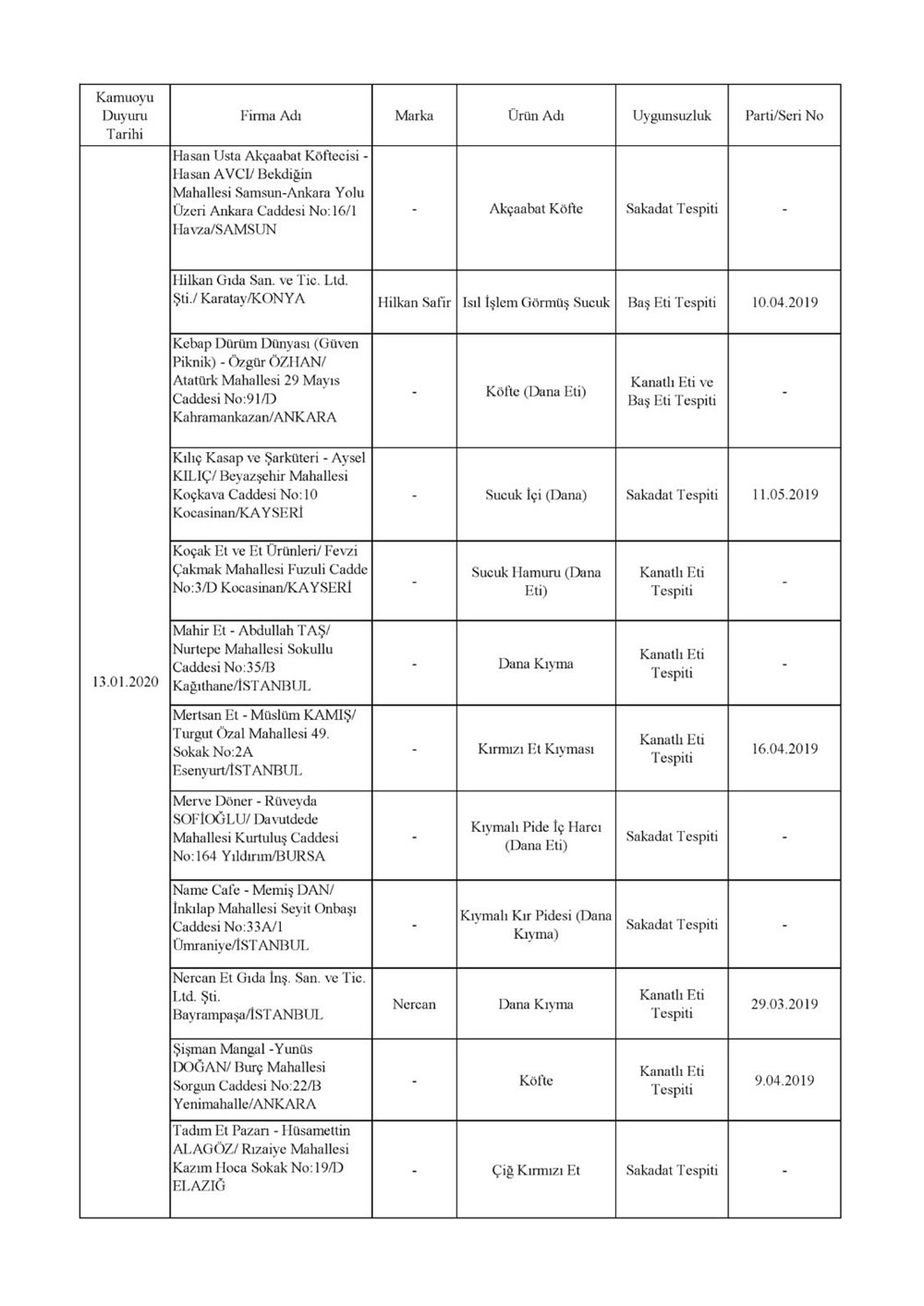 | Kamuoyu Duyuru Tarihi | Firma Adı | Marka | Ürün Adı | Uygunsuzluk | Parti/Seri No |
|---|---|---|---|---|---|
| 13.01.2020 | Hasan Usta Akçaabat Köftecisi - Hasan AVCI/ Bekdiğin Mahallesi Samsun-Ankara Yolu Üzeri Ankara Caddesi No:16/1 Havza/SAMSUN | - | Akçaabat Köfte | Sakadat Tespiti | - |
| | Hilkan Gıda San. ve Tic. Ltd. Şti./ Karatay/KONYA | Hilkan Safir | Isıl İşlem Görmüş Sucuk | Baş Eti Tespiti | 10.04.2019 |
| | Kebap Dürüm Dünyası (Güven Piknik) - Özgür ÖZHAN/ Atatürk Mahallesi 29 Mayıs Caddesi No:91/D Kahramankazan/ANKARA | - | Köfte (Dana Eti) | Kanatlı Eti ve Baş Eti Tespiti | - |
| | Kılıç Kasap ve Şarküteri - Aysel KILIÇ/ Beyazşehir Mahallesi Koçkava Caddesi No:10 Kocasinan/KAYSERİ | - | Sucuk İçi (Dana) | Sakadat Tespiti | 11.05.2019 |
| | Koçak Et ve Et Ürünleri/ Fevzi Çakmak Mahallesi Fuzuli Cadde No:3/D Kocasinan/KAYSERİ | - | Sucuk Hamuru (Dana Eti) | Kanatlı Eti Tespiti | - |
| | Mahir Et - Abdullah TAŞ/ Nurtepe Mahallesi Sokullu Caddesi No:35/B Kağıthane/İSTANBUL | - | Dana Kıyma | Kanatlı Eti Tespiti | - |
| | Mertsan Et - Müslüm KAMIŞ/ Turgut Özal Mahallesi 49. Sokak No:2A Esenyurt/İSTANBUL | - | Kırmızı Et Kıyması | Kanatlı Eti Tespiti | 16.04.2019 |
| | Merve Döner - Rüveyda SOFİOĞLU/ Davutdede Mahallesi Kurtuluş Caddesi No:164 Yıldırım/BURSA | - | Kıymalı Pide İç Harcı (Dana Eti) | Sakadat Tespiti | - |
| | Name Cafe - Memiş DAN/ İnkılap Mahallesi Seyit Onbaşı Caddesi No:33A/1 Ümraniye/İSTANBUL | - | Kıymalı Kır Pidesi (Dana Kıyma) | Sakadat Tespiti | - |
| | Nercan Et Gıda İnş. San. ve Tic. Ltd. Şti. Bayrampaşa/İSTANBUL | Nercan | Dana Kıyma | Kanatlı Eti Tespiti | 29.03.2019 |
| | Şişman Mangal -Yunüs DOĞAN/ Burç Mahallesi Sorgun Caddesi No:22/B Yenimahalle/ANKARA | - | Köfte | Kanatlı Eti Tespiti | 9.04.2019 |
| | Tadım Et Pazarı - Hüsamettin ALAGÖZ/ Rızaiye Mahallesi Kazım Hoca Sokak No:19/D ELAZIĞ | - | Çiğ Kırmızı Et | Sakadat Tespiti | - |